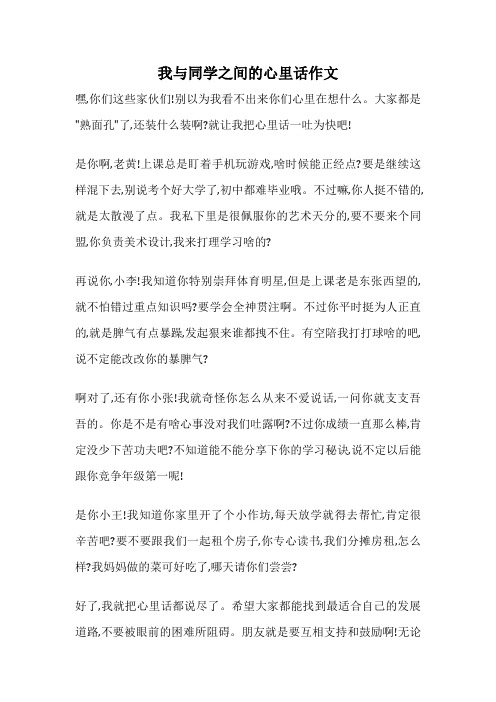 我与同学之间的心里话作文

嘿,你们这些家伙们!别以为我看不出来你们心里在想什么。大家都是"熟面孔"了,还装什么装啊?就让我把心里话一吐为快吧!

是你啊,老黄!上课总是盯着手机玩游戏,啥时候能正经点?要是继续这样混下去,别说考个好大学了,初中都难毕业哦。不过嘛,你人挺不错的,就是太散漫了点。我私下里是很佩服你的艺术天分的,要不要来个同盟,你负责美术设计,我来打理学习啥的?

再说你,小李!我知道你特别崇拜体育明星,但是上课老是东张西望的,就不怕错过重点知识吗?要学会全神贯注啊。不过你平时挺为人正直的,就是脾气有点暴躁,发起狠来谁都拽不住。有空陪我打打球啥的吧,说不定能改改你的暴脾气?

啊对了,还有你小张!我就奇怪你怎么从来不爱说话,一问你就支支吾吾的。你是不是有啥心事没对我们吐露啊?不过你成绩一直那么棒,肯定没少下苦功夫吧?不知道能不能分享下你的学习秘诀,说不定以后能跟你竞争年级第一呢!

是你小王!我知道你家里开了个小作坊,每天放学就得去帮忙,肯定很辛苦吧?要不要跟我们一起租个房子,你专心读书,我们分摊房租,怎么样?我妈妈做的菜可好吃了,哪天请你们尝尝?

好了,我就把心里话都说尽了。希望大家都能找到最适合自己的发展道路,不要被眼前的困难所阻碍。朋友就是要互相支持和鼓励啊!无论